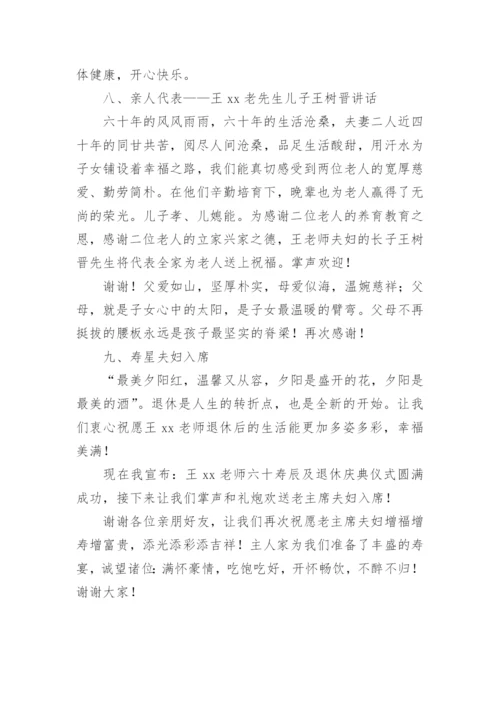 体健康，开心快乐。

八、亲人代表——王 xx 老先生儿子王树晋讲话

六十年的风风雨雨，六十年的生活沧桑，夫妻二人近四十年的同甘共苦，阅尽人间沧桑，品足生活酸甜，用汗水为子女铺设着幸福之路，我们能真切感受到两位老人的宽厚慈爱、勤劳简朴。在他们辛勤培育下，晚辈也为老人赢得了无尚的荣光。儿子孝、儿媳能。为感谢二位老人的养育教育之恩，感谢二位老人的立家兴家之德，王老师夫妇的长子王树晋先生将代表全家为老人送上祝福。掌声欢迎！

谢谢！父爱如山，坚厚朴实，母爱似海，温婉慈祥；父母，就是子女心中的太阳，是子女最温暖的臂弯。父母不再挺拔的腰板永远是孩子最坚实的脊梁！再次感谢！

九、寿星夫妇入席

“最美夕阳红，温馨又从容，夕阳是盛开的花，夕阳是最美的酒”。退休是人生的转折点，也是全新的开始。让我们衷心祝愿王 xx 老师退休后的生活能更加多姿多彩，幸福美满！

现在我宣布：王 xx 老师六十寿辰及退休庆典仪式圆满成功，接下来让我们掌声和礼炮欢送老主席夫妇入席！

谢谢各位亲朋好友，让我们再次祝愿老主席夫妇增福增寿增富贵，添光添彩添吉祥！主人家为我们准备了丰盛的寿宴，诚望诸位：满怀豪情，吃饱吃好，开怀畅饮，不醉不归！谢谢大家！